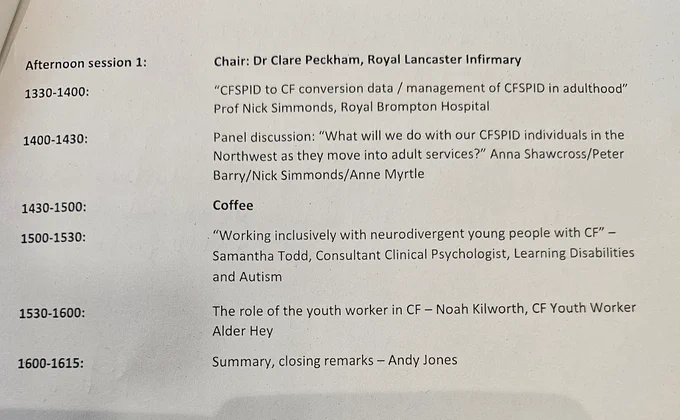 Afternoon session 1:
Chair: Dr Clare Peckham, Royal Lancaster Infirmary

1330-1400:
"CFSPID to CF conversion data / management of CFSPID in adulthood" Prof Nick Simmonds, Royal Brompton Hospital

1400-1430:
Panel discussion: "What will we do with our CFSPID individuals in the Northwest as they move into adult services?" Anna Shawcross/Peter Barry/Nick Simmonds/Anne Myrtle

1430-1500:
Coffee

1500-1530:
"Working inclusively with neurodivergent young people with CF" – Samantha Todd, Consultant Clinical Psychologist, Learning Disabilities and Autism

1530-1600:
The role of the youth worker in CF – Noah Kilworth, CF Youth Worker Alder Hey

1600-1615:
Summary, closing remarks – Andy Jones